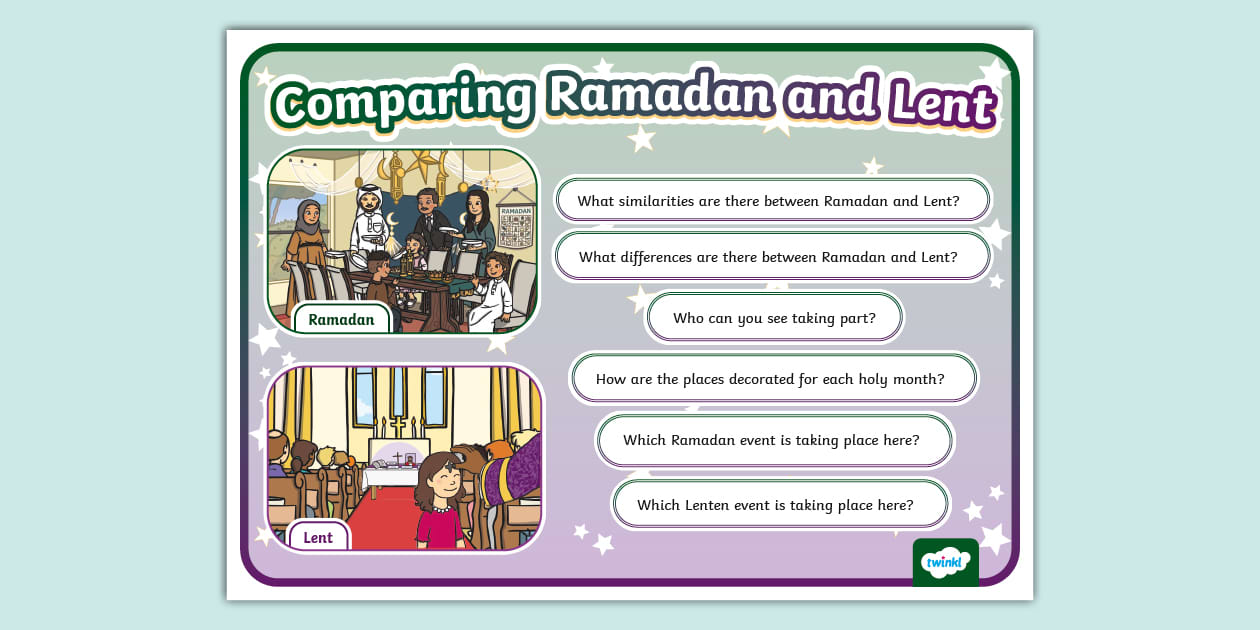 Comparing Ramadan and Lent

RAMADAN

Ramadan

Lent

What similarities are there between Ramadan and Lent?

What differences are there between Ramadan and Lent?

Who can you see taking part?

How are the places decorated for each holy month?

Which Ramadan event is taking place here?

Which Lenten event is taking place here?

twinkl